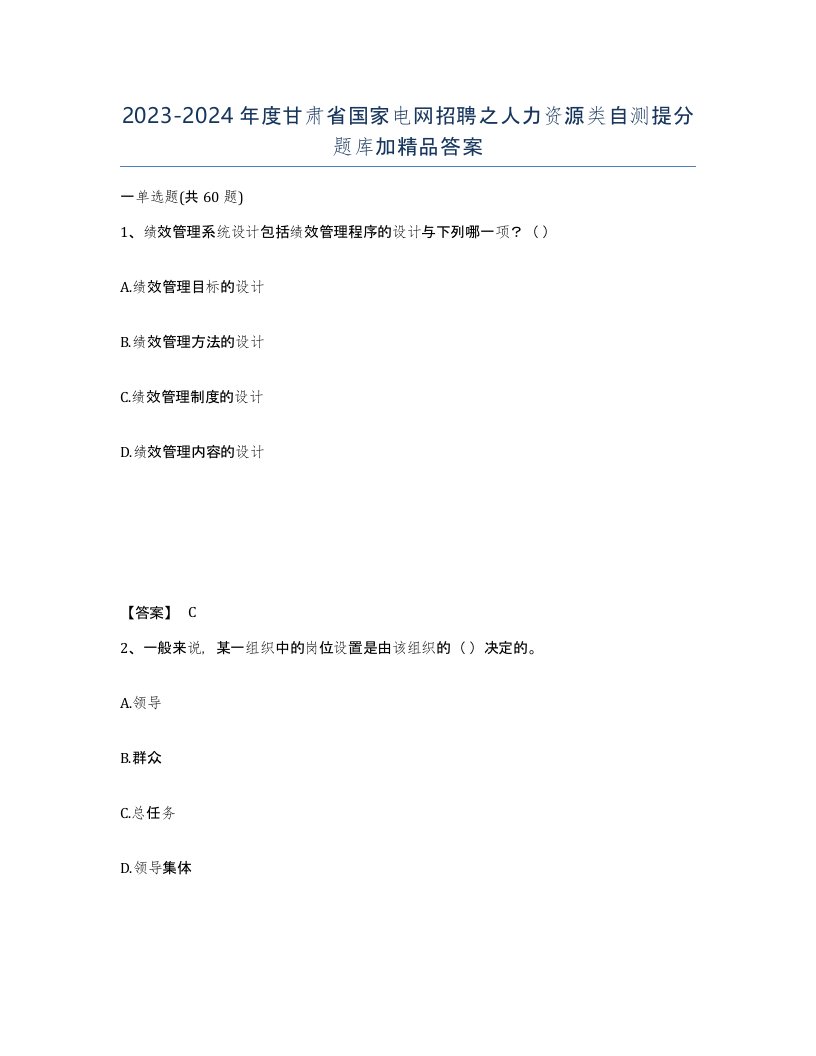 2023-2024年度甘肃省国家电网招聘之人力资源类自测提分题库加精品答案

一单选题(共60题)

1、绩效管理系统设计包括绩效管理程序的设计与下列哪一项？（）

A.绩效管理目标的设计

B.绩效管理方法的设计

C.绩效管理制度的设计

D.绩效管理内容的设计

【答案】 C

2、一般来说，某一组织中的岗位设置是由该组织的（）决定的。

A.领导

B.群众

C.总任务

D.领导集体